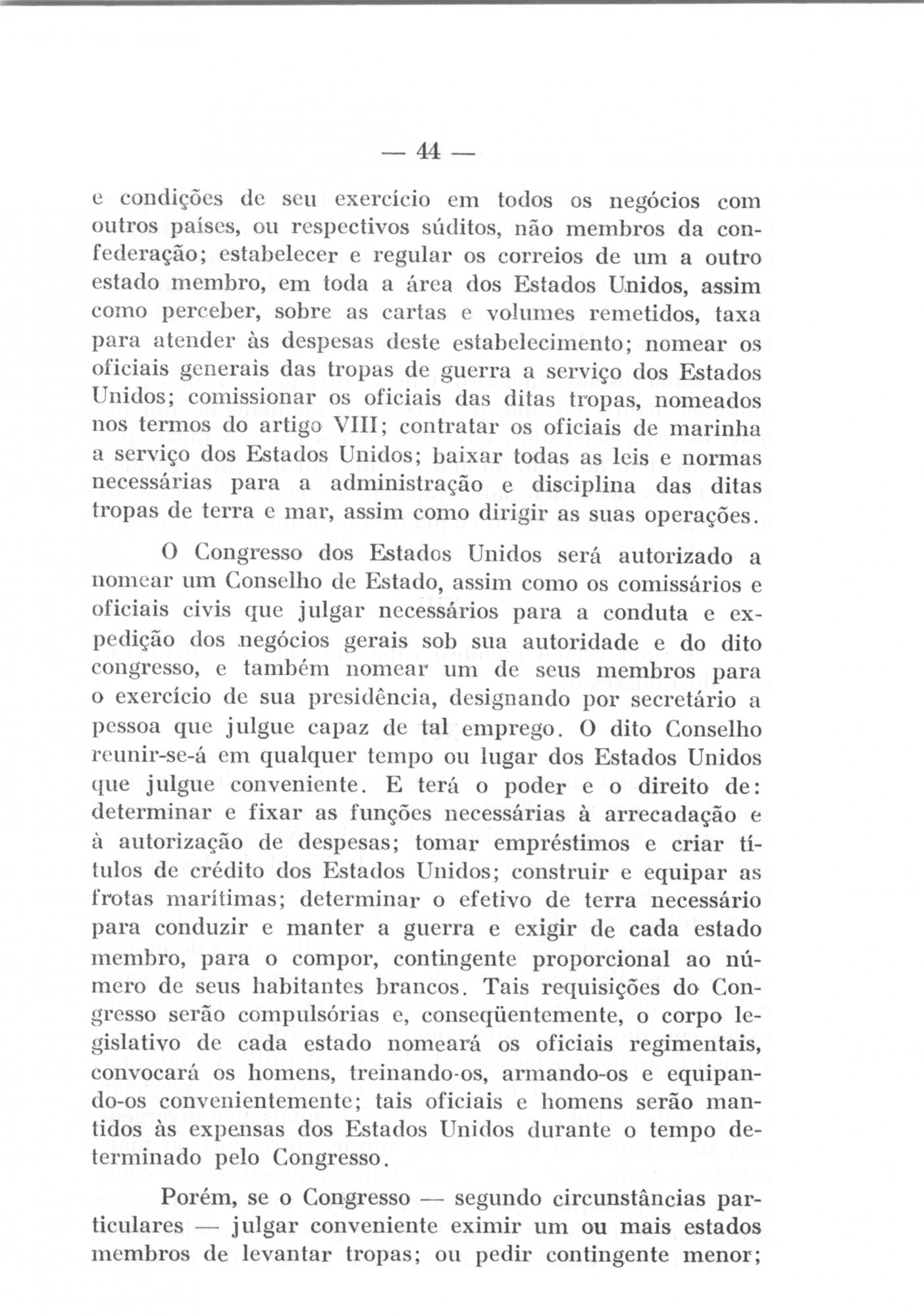 — 44 —

e condições de seu exercício em todos os negócios com outros países, ou respectivos súditos, não membros da confederação; estabelecer e regular os correios de um a outro estado membro, em toda a área dos Estados Unidos, assim como perceber, sobre as cartas e volumes remetidos, taxa para atender às despesas deste estabelecimento; nomear os oficiais generais das tropas de guerra a serviço dos Estados Unidos; comissionar os oficiais das ditas tropas, nomeados nos termos do artigo VIII; contratar os oficiais de marinha a serviço dos Estados Unidos; baixar todas as leis e normas necessárias para a administração e disciplina das ditas tropas de terra e mar, assim como dirigir as suas operações.

O Congresso dos Estados Unidos será autorizado a nomear um Conselho de Estado, assim como os comissários e oficiais civis que julgar necessários para a conduta e expedição dos negócios gerais sob sua autoridade e do dito congresso, e também nomear um de seus membros para o exercício de sua presidência, designando por secretário a pessoa que julgue capaz de tal emprego. O dito Conselho reunir-se-á em qualquer tempo ou lugar dos Estados Unidos que julgue conveniente. E terá o poder e o direito de: determinar e fixar as funções necessárias à arrecadação e à autorização de despesas; tomar empréstimos e criar títulos de crédito dos Estados Unidos; construir e equipar as frotas marítimas; determinar o efetivo de terra necessário para conduzir e manter a guerra e exigir de cada estado membro, para o compor, contingente proporcional ao número de seus habitantes brancos. Tais requisições do Congresso serão compulsórias e, conseqüentemente, o corpo legislativo de cada estado nomeará os oficiais regimentais, convocará os homens, treinando-os, armando-os e equipando-os convenientemente; tais oficiais e homens serão mantidos às expensas dos Estados Unidos durante o tempo determinado pelo Congresso.

Porém, se o Congresso — segundo circunstâncias particulares — julgar conveniente eximir um ou mais estados membros de levantar tropas; ou pedir contingente menor;